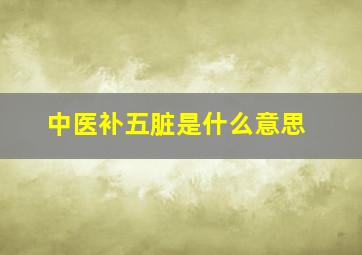 中医补五脏是什么意思